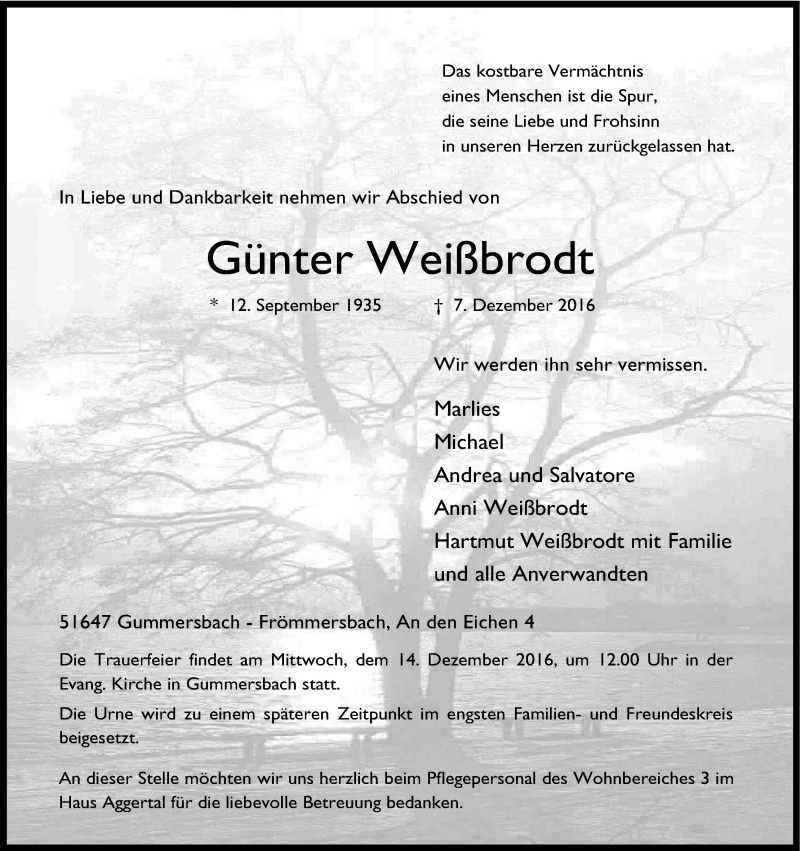 Das kostbare Vermächtnis
eines Menschen ist die Spur,
die seine Liebe und Frohsinn
in unseren Herzen zurückgelassen hat.

In Liebe und Dankbarkeit nehmen wir Abschied von

Günter Weißbrodt

* 12. September 1935 † 7. Dezember 2016

Wir werden ihn sehr vermissen.

Marlies
Michael
Andrea und Salvatore
Anni Weißbrodt
Hartmut Weißbrodt mit Familie
und alle Anverwandten

51647 Gummersbach - Frömmersbach, An den Eichen 4

Die Trauerfeier findet am Mittwoch, dem 14. Dezember 2016, um 12.00 Uhr in der Evang. Kirche in Gummersbach statt.

Die Urne wird zu einem späteren Zeitpunkt im engsten Familien- und Freundeskreis beigesetzt.

An dieser Stelle möchten wir uns herzlich beim Pflegepersonal des Wohnbereiches 3 im Haus Aggertal für die liebevolle Betreuung bedanken.